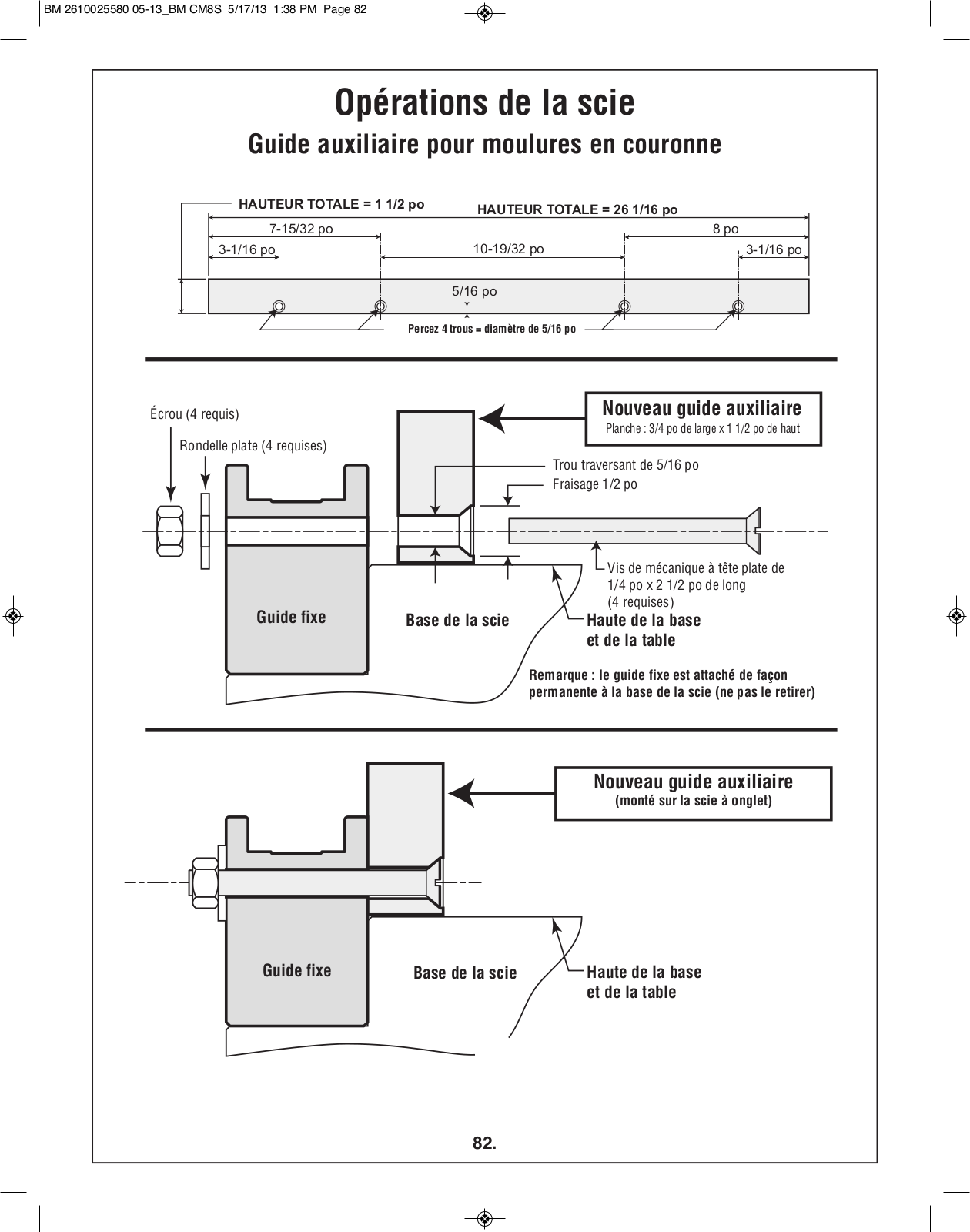 BM 2610025580 05-13_BM CM8S 5/17/13 1:38 PM Page 82

Opérations de la scie

Guide auxiliaire pour moulures en couronne

HAUTEUR TOTALE = 1 1/2 po

HAUTEUR TOTALE = 26 1/16 po

7-15/32 po

8 po

3-1/16 po

10-19/32 po

3-1/16 po

5/16 po

Percez 4 trous = diamètre de 5/16 po

Écrou (4 requis)

Rondelle plate (4 requises)

Nouveau guide auxiliaire
Planche : 3/4 po de large x 1 1/2 po de haut

Trou traversant de 5/16 po

Fraisage 1/2 po

Vis de mécanique à tête plate de 1/4 po x 2 1/2 po de long (4 requises)

Guide fixe

Base de la scie

Haute de la base et de la table

Remarque : le guide fixe est attaché de façon permanente à la base de la scie (ne pas le retirer)

Nouveau guide auxiliaire
(monté sur la scie à onglet)

Guide fixe

Base de la scie

Haute de la base et de la table

82.